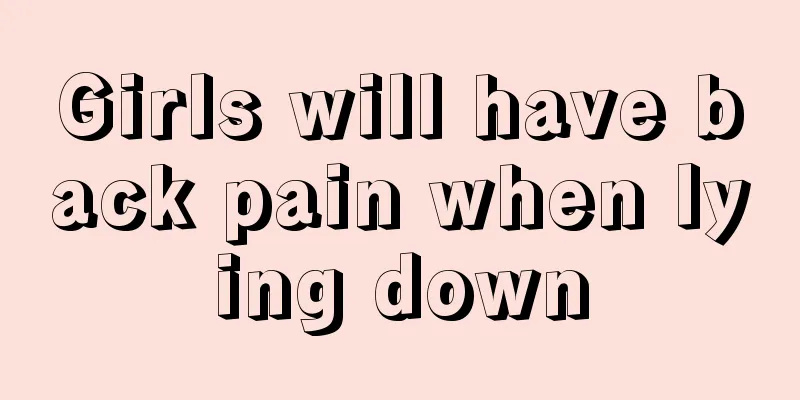 Girls will have back pain when lying down